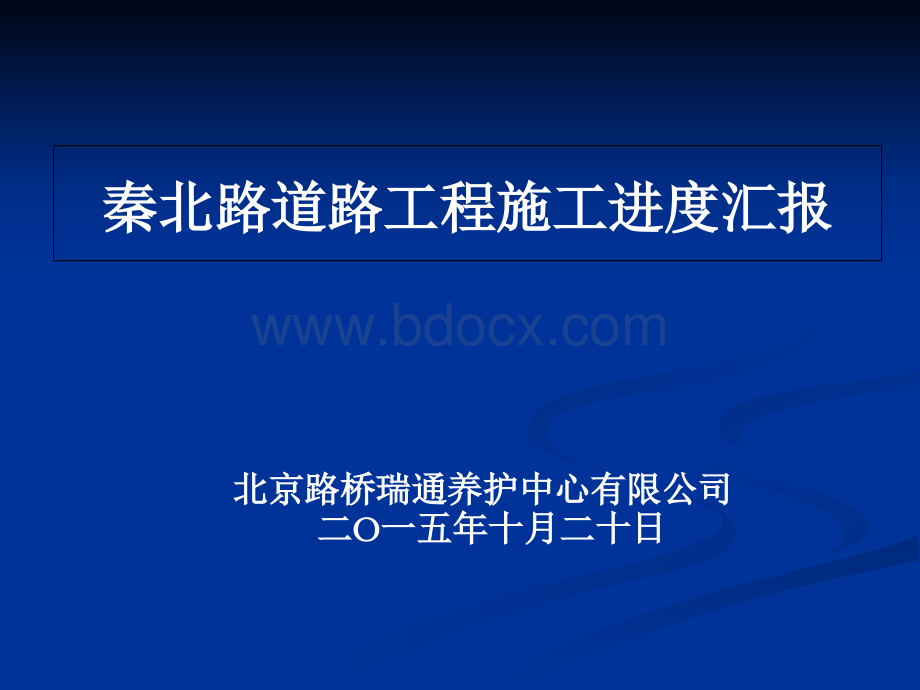 秦北路道路工程施工进度汇报

www.bdocx.com

北京路桥瑞通养护中心有限公司
二O一五年十月二十日